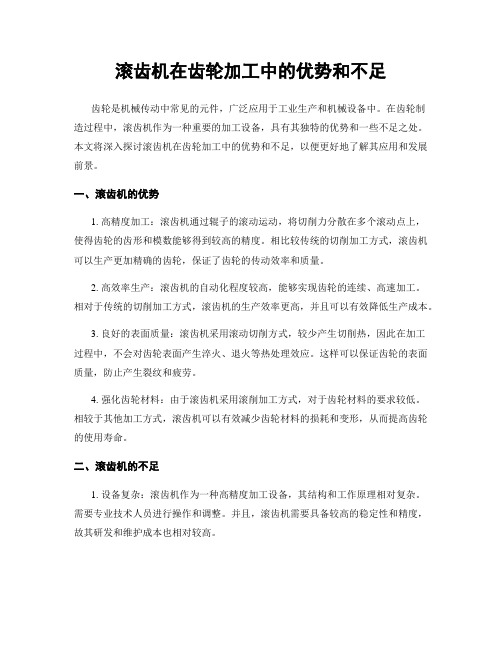 滚齿机在齿轮加工中的优势和不足

齿轮是机械传动中常见的元件，广泛应用于工业生产和机械设备中。在齿轮制造过程中，滚齿机作为一种重要的加工设备，具有其独特的优势和一些不足之处。本文将深入探讨滚齿机在齿轮加工中的优势和不足，以便更好地了解其应用和发展前景。

一、滚齿机的优势

1. 高精度加工：滚齿机通过辊子的滚动运动，将切削力分散在多个滚动点上，使得齿轮的齿形和模数能够得到较高的精度。相比较传统的切削加工方式，滚齿机可以生产更加精确的齿轮，保证了齿轮的传动效率和质量。

2. 高效率生产：滚齿机的自动化程度较高，能够实现齿轮的连续、高速加工。相对于传统的切削加工方式，滚齿机的生产效率更高，并且可以有效降低生产成本。

3. 良好的表面质量：滚齿机采用滚动切削方式，较少产生切削热，因此在加工过程中，不会对齿轮表面产生淬火、退火等热处理效应。这样可以保证齿轮的表面质量，防止产生裂纹和疲劳。

4. 强化齿轮材料：由于滚齿机采用滚削加工方式，对于齿轮材料的要求较低。相较于其他加工方式，滚齿机可以有效减少齿轮材料的损耗和变形，从而提高齿轮的使用寿命。

二、滚齿机的不足

1. 设备复杂：滚齿机作为一种高精度加工设备，其结构和工作原理相对复杂。需要专业技术人员进行操作和调整。并且，滚齿机需要具备较高的稳定性和精度，故其研发和维护成本也相对较高。